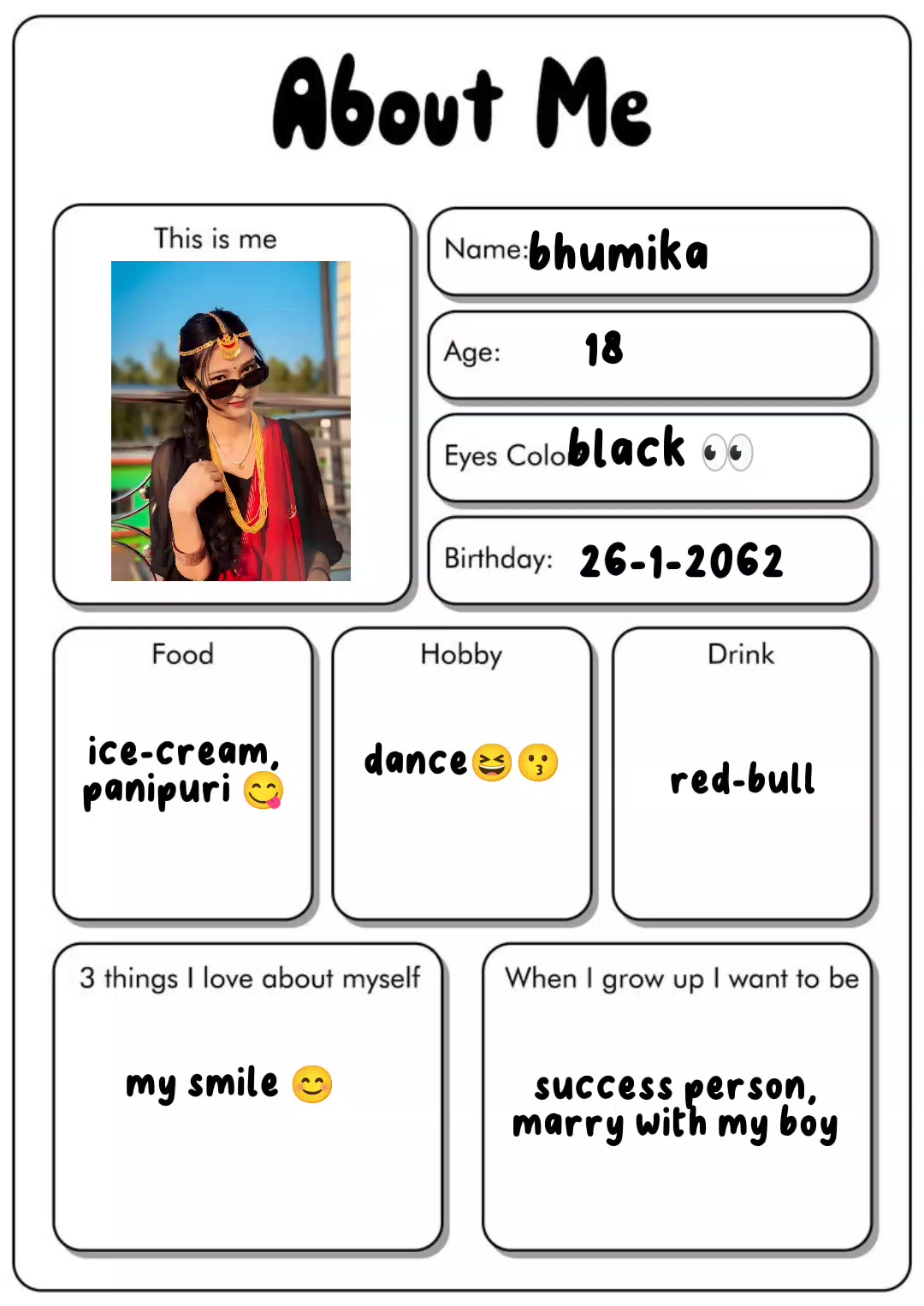 About Me

This is me

Name: bhumika

Age: 18

Eyes Colo black 👀

Birthday: 26-1-2062

Food

ice-cream, panipuri 😋

Hobby

dance 😆😗

Drink

red-bull

3 things I love about myself

my smile 😊

When I grow up I want to be

success person, marry with my boy